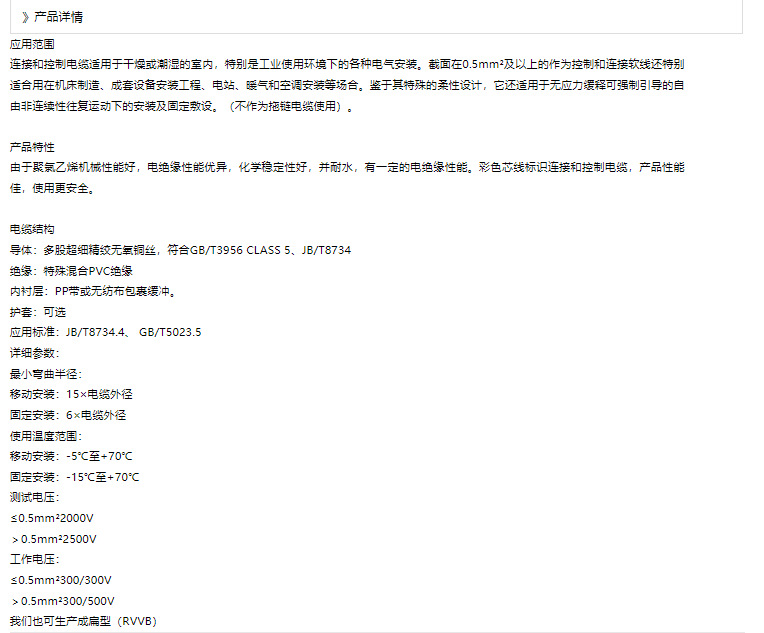 》产品详情

应用范围
连接和控制电缆适用于干燥或潮湿的室内，特别是工业使用环境下的各种电气安装。截面在0.5mm²及以上的作为控制和连接软线还特别适合用在机床制造、成套设备安装工程、电站、暖气和空调安装等场合。鉴于其特殊的柔性设计，它还适用于无应力缓释可强制引导的自由非连续性往复运动下的安装及固定敷设。（不作为拖链电缆使用）。

产品特性
由于聚氯乙烯机械性能好，电绝缘性能优异，化学稳定性好，并耐水，有一定的电绝缘性能。彩色芯线标识连接和控制电缆，产品性能佳，使用更安全。

电缆结构
导体：多股超细精绞无氧铜丝，符合GB/T3956 CLASS 5、JB/T8734
绝缘：特殊混合PVC绝缘
内衬层：PP带或无纺布包裹缓冲。
护套：可选
应用标准：JB/T8734.4、 GB/T5023.5
详细参数：
最小弯曲半径：
移动安装：15×电缆外径
固定安装：6×电缆外径
使用温度范围：
移动安装：-5℃至+70℃
固定安装：-15℃至+70℃
测试电压：
≤0.5mm²2000V
＞0.5mm²2500V
工作电压：
≤0.5mm²300/300V
＞0.5mm²300/500V
我们也可生产成扁型（RVVB）